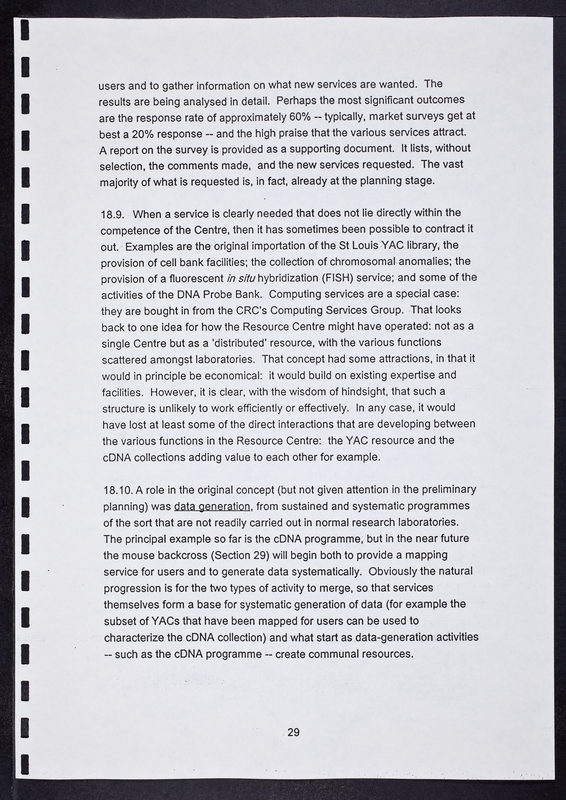 users and to gather information on what new services are wanted. The results are being analysed in detail. Perhaps the most significant outcomes are the response rate of approximately 60% -- typically, market surveys get at best a 20% response -- and the high praise that the various services attract. A report on the survey is provided as a supporting document. It lists, without selection, the comments made, and the new services requested. The vast majority of what is requested is, in fact, already at the planning stage.

18.9. When a service is clearly needed that does not lie directly within the competence of the Centre, then it has sometimes been possible to contract it out. Examples are the original importation of the St Louis YAC library, the provision of cell bank facilities; the collection of chromosomal anomalies; the provision of a fluorescent in situ hybridization (FISH) service; and some of the activities of the DNA Probe Bank. Computing services are a special case: they are bought in from the CRC's Computing Services Group. That looks back to one idea for how the Resource Centre might have operated: not as a single Centre but as a 'distributed' resource, with the various functions scattered amongst laboratories. That concept had some attractions, in that it would in principle be economical: it would build on existing expertise and facilities. However, it is clear, with the wisdom of hindsight, that such a structure is unlikely to work efficiently or effectively. In any case, it would have lost at least some of the direct interactions that are developing between the various functions in the Resource Centre: the YAC resource and the cDNA collections adding value to each other for example.

18.10. A role in the original concept (but not given attention in the preliminary planning) was data generation, from sustained and systematic programmes of the sort that are not readily carried out in normal research laboratories. The principal example so far is the cDNA programme, but in the near future the mouse backcross (Section 29) will begin both to provide a mapping service for users and to generate data systematically. Obviously the natural progression is for the two types of activity to merge, so that services themselves form a base for systematic generation of data (for example the subset of YACs that have been mapped for users can be used to characterize the cDNA collection) and what start as data-generation activities -- such as the cDNA programme -- create communal resources.

29